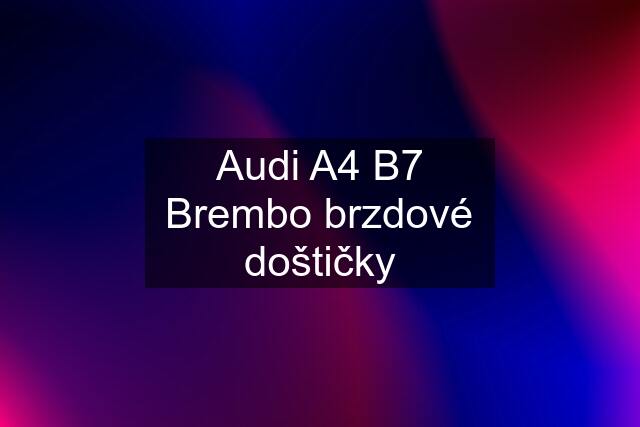 Audi A4 B7 Brembo brzdové doštičky